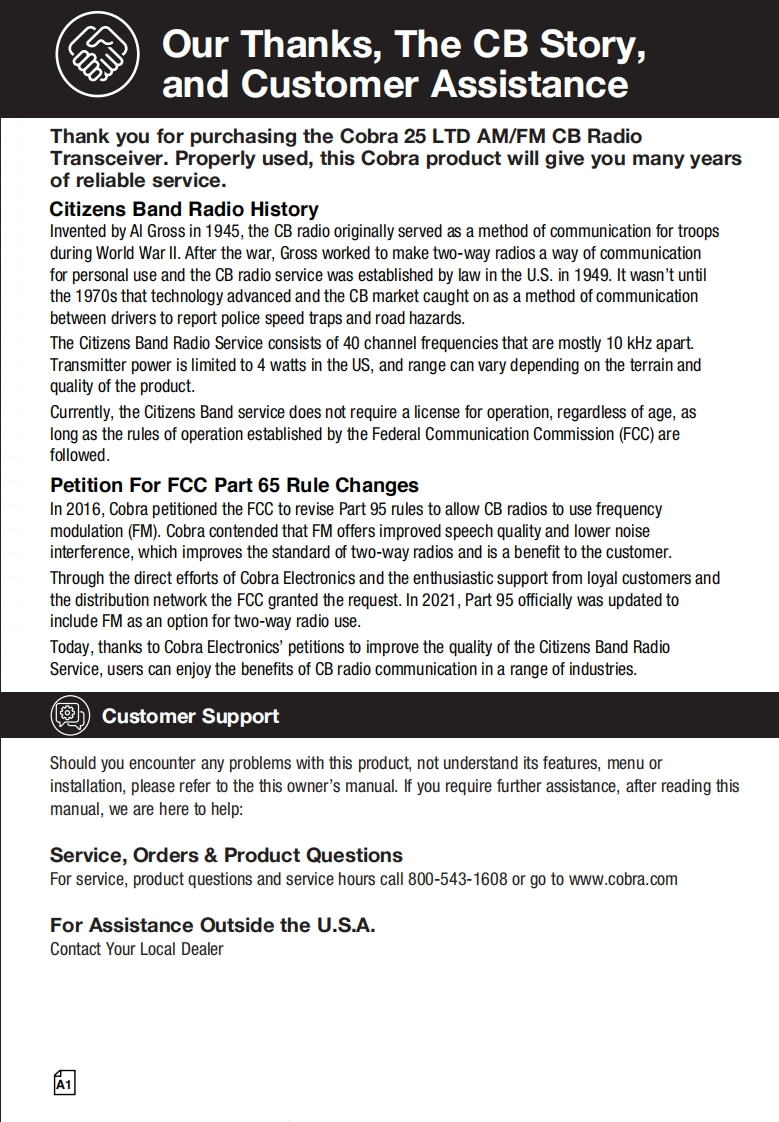 Our Thanks, The CB Story, and Customer Assistance

Thank you for purchasing the Cobra 25 LTD AM/FM CB Radio Transceiver. Properly used, this Cobra product will give you many years of reliable service.

Citizens Band Radio History
Invented by Al Gross in 1945, the CB radio originally served as a method of communication for troops during World War II. After the war, Gross worked to make two-way radios a way of communication for personal use and the CB radio service was established by law in the U.S. in 1949. It wasn't until the 1970s that technology advanced and the CB market caught on as a method of communication between drivers to report police speed traps and road hazards.

The Citizens Band Radio Service consists of 40 channel frequencies that are mostly 10 kHz apart. Transmitter power is limited to 4 watts in the US, and range can vary depending on the terrain and quality of the product.

Currently, the Citizens Band service does not require a license for operation, regardless of age, as long as the rules of operation established by the Federal Communication Commission (FCC) are followed.

Petition For FCC Part 65 Rule Changes
In 2016, Cobra petitioned the FCC to revise Part 95 rules to allow CB radios to use frequency modulation (FM). Cobra contended that FM offers improved speech quality and lower noise interference, which improves the standard of two-way radios and is a benefit to the customer.

Through the direct efforts of Cobra Electronics and the enthusiastic support from loyal customers and the distribution network the FCC granted the request. In 2021, Part 95 officially was updated to include FM as an option for two-way radio use.

Today, thanks to Cobra Electronics' petitions to improve the quality of the Citizens Band Radio Service, users can enjoy the benefits of CB radio communication in a range of industries.

Customer Support

Should you encounter any problems with this product, not understand its features, menu or installation, please refer to the this owner's manual. If you require further assistance, after reading this manual, we are here to help:

Service, Orders & Product Questions
For service, product questions and service hours call 800-543-1608 or go to www.cobra.com

For Assistance Outside the U.S.A.
Contact Your Local Dealer

A1